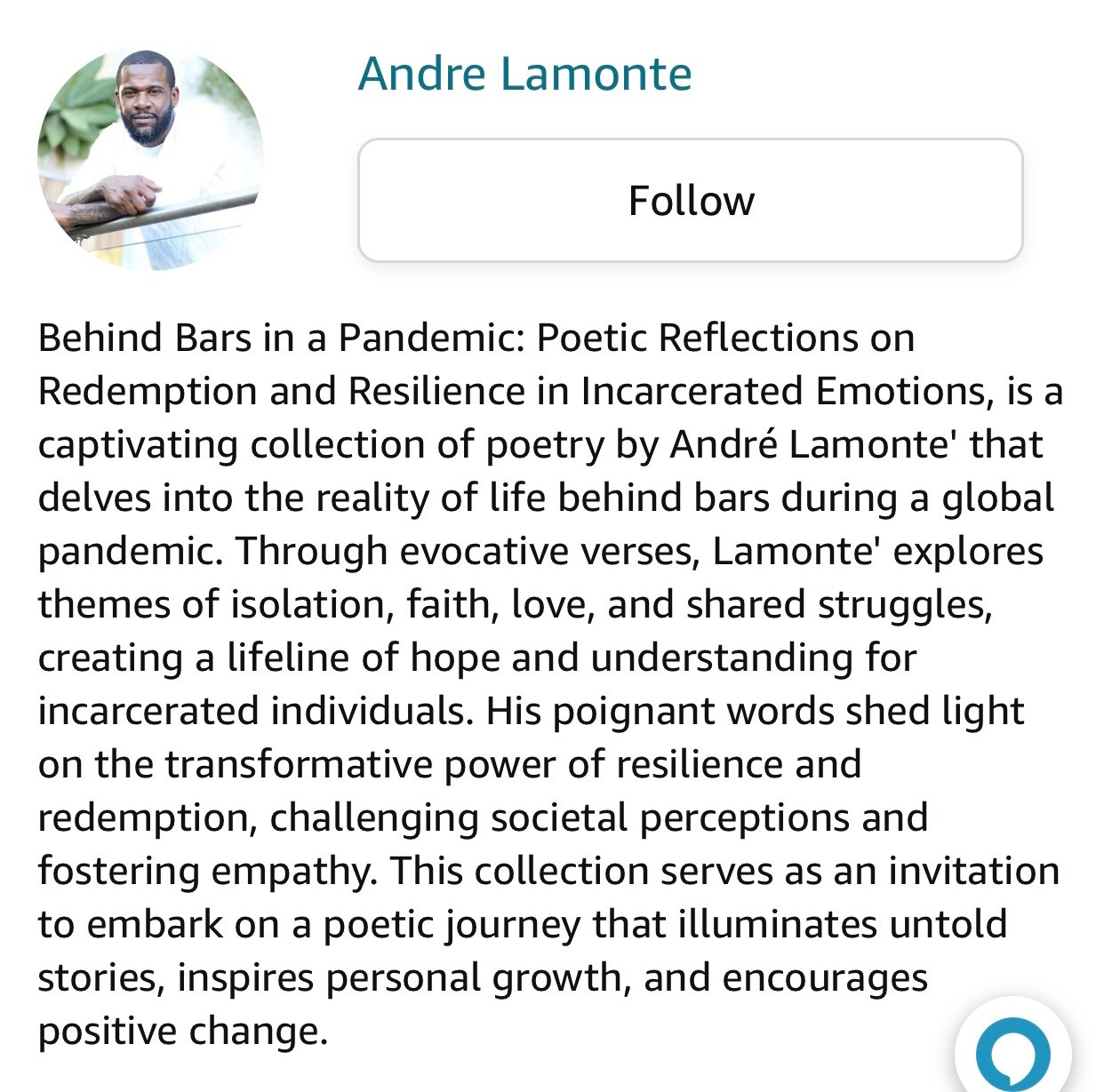 Andre Lamonte

Follow

Behind Bars in a Pandemic: Poetic Reflections on Redemption and Resilience in Incarcerated Emotions, is a captivating collection of poetry by André Lamonte' that delves into the reality of life behind bars during a global pandemic. Through evocative verses, Lamonte' explores themes of isolation, faith, love, and shared struggles, creating a lifeline of hope and understanding for incarcerated individuals. His poignant words shed light on the transformative power of resilience and redemption, challenging societal perceptions and fostering empathy. This collection serves as an invitation to embark on a poetic journey that illuminates untold stories, inspires personal growth, and encourages positive change.